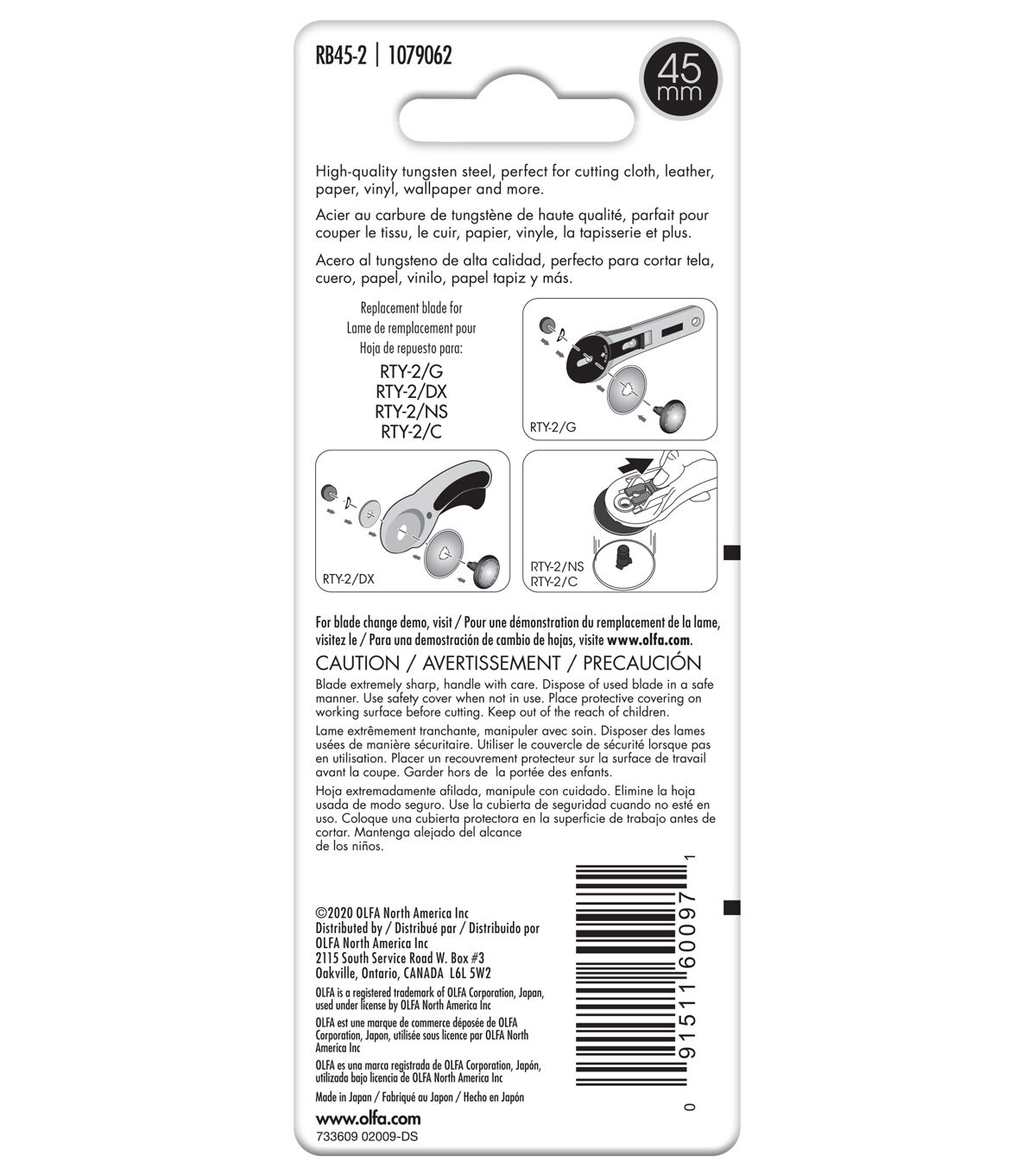 RB45-2 | 1079062

45 mm

High-quality tungsten steel, perfect for cutting cloth, leather, paper, vinyl, wallpaper and more.

Acier au carbure de tungstène de haute qualité, parfait pour couper le tissu, le cuir, papier, vinyle, la tapisserie et plus.

Acero al tungsteno de alta calidad, perfecto para cortar tela, cuero, papel, vinilo, papel tapiz y más.

Replacement blade for
Lame de remplacement pour
Hoja de repuesto para:

RTY-2/G
RTY-2/DX
RTY-2/NS
RTY-2/C

RTY-2/G

RTY-2/DX

RTY-2/NS
RTY-2/C

For blade change demo, visit / Pour une démonstration du remplacement de la lame, visitez le / Para una demostración de cambio de hojas, visite www.olfa.com.

CAUTION / AVERTISSEMENT / PRECAUCIÓN

Blade extremely sharp, handle with care. Dispose of used blade in a safe manner. Use safety cover when not in use. Place protective covering on working surface before cutting. Keep out of the reach of children.

Lame extrêmement tranchante, manipuler avec soin. Disposer des lames usées de manière sécuritaire. Utiliser le couvercle de sécurité lorsque pas en utilisation. Placer un recouvrement protecteur sur la surface de travail avant la coupe. Garder hors de la portée des enfants.

Hoja extremadamente afilada, manipule con cuidado. Elimine la hoja usada de modo seguro. Use la cubierta de seguridad cuando no esté en uso. Coloque una cubierta protectora en la superficie de trabajo antes de cortar. Mantenga alejado del alcance de los niños.

©2020 OLFA North America Inc
Distributed by / Distribué par / Distribuido por
OLFA North America Inc
2115 South Service Road W. Box #3
Oakville, Ontario, CANADA L6L 5W2

OLFA is a registered trademark of OLFA Corporation, Japan, used under license by OLFA North America Inc

OLFA est une marque de commerce déposée de OLFA Corporation, Japon, utilisée sous licence par OLFA North America Inc

OLFA es una marca registrada de OLFA Corporation, Japón, utilizada bajo licencia de OLFA North America Inc

Made in Japan / Fabriqué au Japon / Hecho en Japón

www.olfa.com
733609 02009-DS

0 91511 60097 1